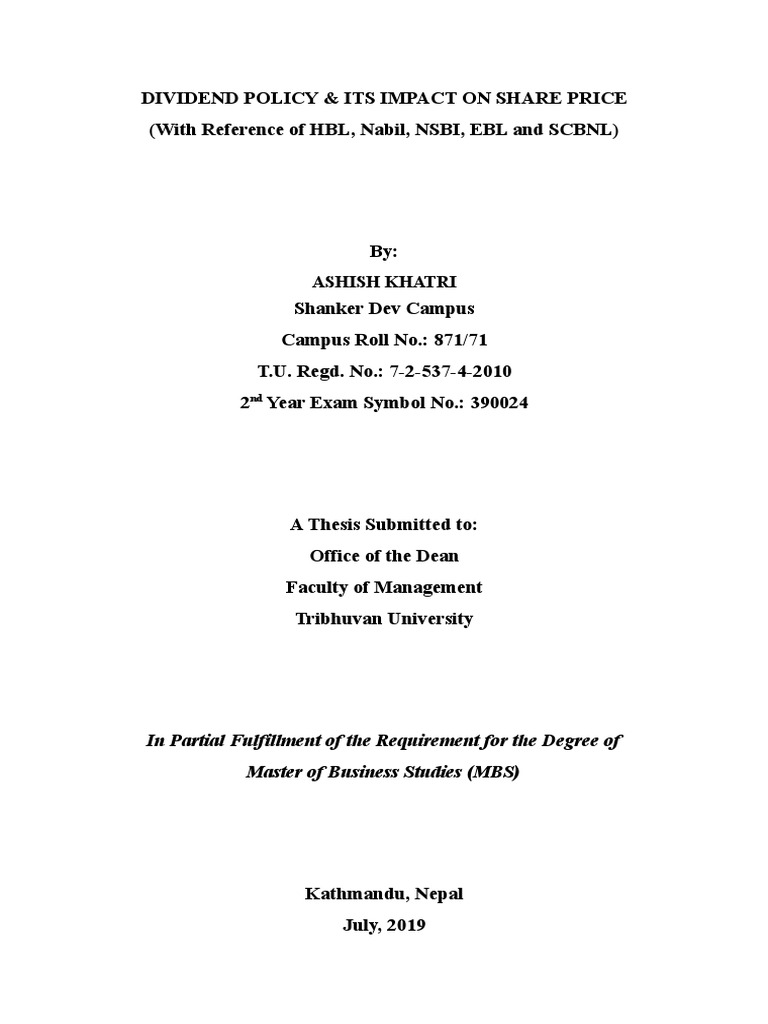 DIVIDEND POLICY & ITS IMPACT ON SHARE PRICE
(With Reference of HBL, Nabil, NSBI, EBL and SCBNL)

By:
ASHISH KHATRI
Shanker Dev Campus
Campus Roll No.: 871/71
T.U. Regd. No.: 7-2-537-4-2010
2$^{nd}$ Year Exam Symbol No.: 390024

A Thesis Submitted to:
Office of the Dean
Faculty of Management
Tribhuvan University

In Partial Fulfillment of the Requirement for the Degree of
Master of Business Studies (MBS)

Kathmandu, Nepal
July, 2019